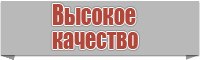 Высокое качество